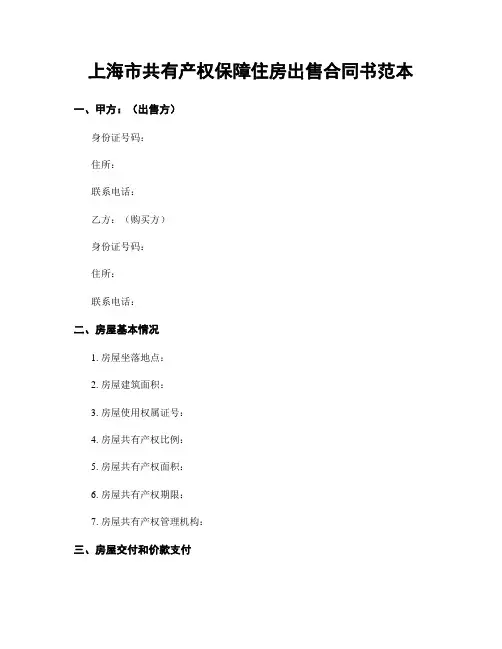 上海市共有产权保障住房出售合同书范本

一、甲方：（出售方）

身份证号码：

住所：

联系电话：

乙方：（购买方）

身份证号码：

住所：

联系电话：

二、房屋基本情况

1. 房屋坐落地点：

2. 房屋建筑面积：

3. 房屋使用权属证号：

4. 房屋共有产权比例：

5. 房屋共有产权面积：

6. 房屋共有产权期限：

7. 房屋共有产权管理机构：

三、房屋交付和价款支付